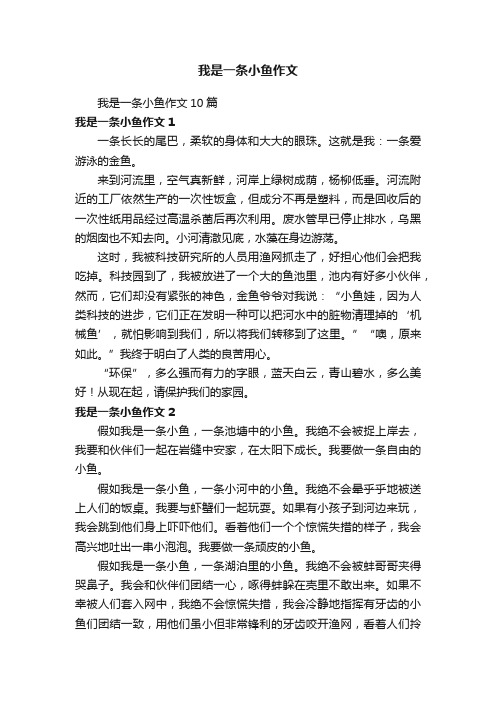 我是一条小鱼作文

我是一条小鱼作文 10 篇

我是一条小鱼作文 1

一条长长的尾巴，柔软的身体和大大的眼珠。这就是我：一条爱游泳的金鱼。

来到河流里，空气真新鲜，河岸上绿树成荫，杨柳低垂。河流附近的工厂依然生产的一次性饭盒，但成分不再是塑料，而是回收后的一次性纸用品经过高温杀菌后再次利用。废水管早已停止排水，乌黑的烟囱也不知去向。小河清澈见底，水藻在身边游荡。

这时，我被科技研究所的人员用渔网抓走了，好担心他们会把我吃掉。科技园到了，我被放进了一个大的鱼池里，池内有好多小伙伴，然而，它们却没有紧张的神色，金鱼爷爷对我说：“小鱼娃，因为人类科技的进步，它们正在发明一种可以把河水中的脏物清理掉的‘机械鱼’，就怕影响到我们，所以将我们转移到了这里。”“噢，原来如此。”我终于明白了人类的良苦用心。

“环保”，多么强而有力的字眼，蓝天白云，青山碧水，多么美好！从现在起，请保护我们的家园。

我是一条小鱼作文 2

假如我是一条小鱼，一条池塘中的小鱼。我绝不会被捉上岸去，我要和伙伴们一起在岩缝中安家，在太阳下成长。我要做一条自由的小鱼。

假如我是一条小鱼，一条小河中的小鱼。我绝不会晕乎乎地被送上人们的饭桌。我要与虾蟹们一起玩耍。如果有小孩子到河边来玩，我会跳到他们身上吓吓他们。看着他们一个个惊慌失措的样子，我会高兴地吐出一串小泡泡。我要做一条顽皮的小鱼。

假如我是一条小鱼，一条湖泊里的小鱼。我绝不会被蚌哥哥夹得哭鼻子。我会和伙伴们团结一心，啄得蚌躲在壳里不敢出来。如果不幸被人们套入网中，我绝不会惊慌失措，我会冷静地指挥有牙齿的小鱼们团结一致，用他们虽小但非常锋利的牙齿咬开渔网，看着人们拎